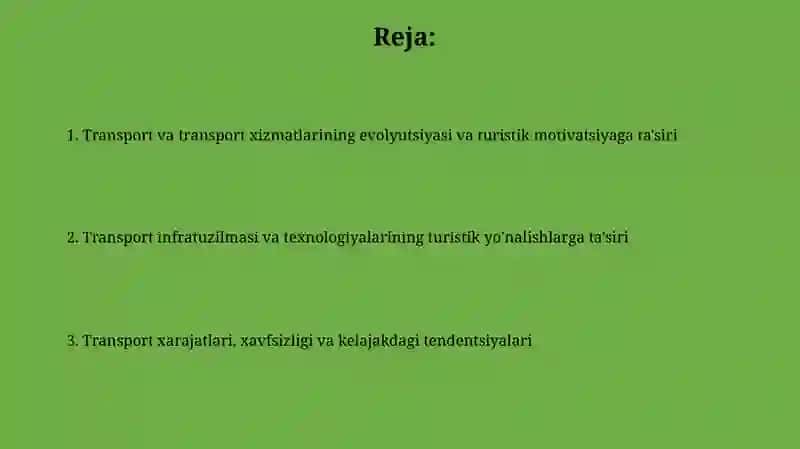 Reja:

1. Transport va transport xizmatlarining evolyutsiyasi va turistik motivatsiyaga ta'siri

2. Transport infratuzilmasi va texnologiyalarining turistik yo'nalishlarga ta'siri

3. Transport xarajatlari, xavfsizligi va kelajakdagi tendentsiyalari